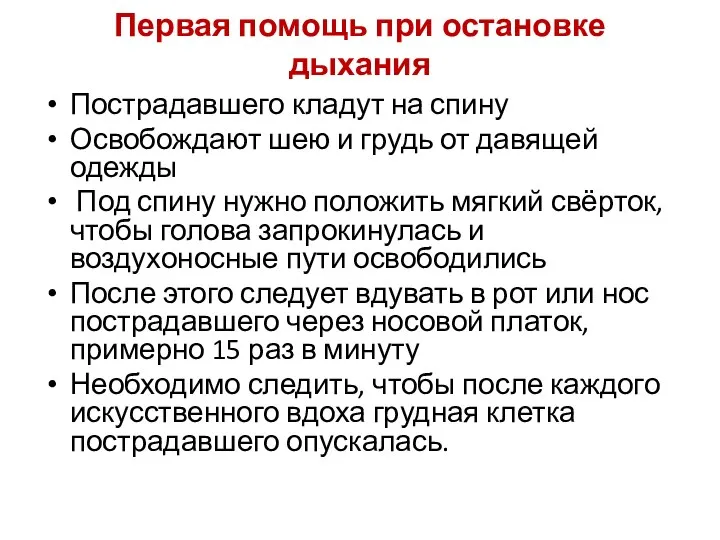 Первая помощь при остановке дыхания

• Пострадавшего кладут на спину
• Освобождают шею и грудь от давящей одежды
• Под спину нужно положить мягкий свёрток, чтобы голова запрокинулась и воздухоносные пути освободились
• После этого следует вдувать в рот или нос пострадавшего через носовой платок, примерно 15 раз в минуту
• Необходимо следить, чтобы после каждого искусственного вдоха грудная клетка пострадавшего опускалась.